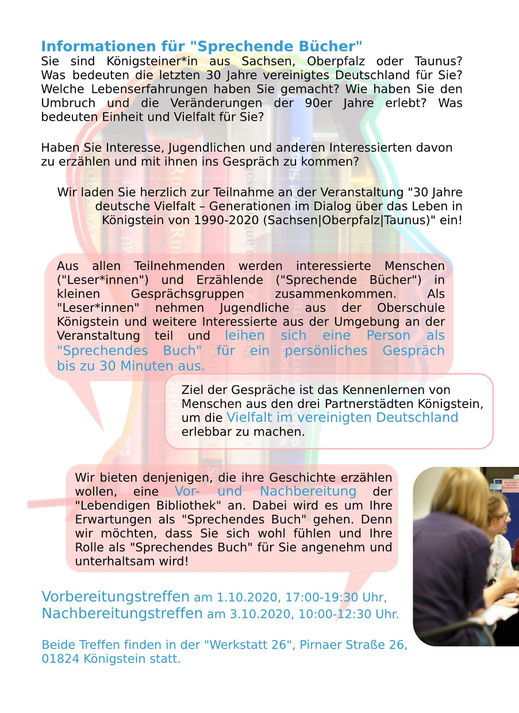 Informationen für "Sprechende Bücher"
Sie sind Königsteiner*in aus Sachsen, Oberpfalz oder Taunus? Was bedeuten die letzten 30 Jahre vereinigtes Deutschland für Sie? Welche Lebenserfahrungen haben Sie gemacht? Wie haben Sie den Umbruch und die Veränderungen der 90er Jahre erlebt? Was bedeuten Einheit und Vielfalt für Sie?

Haben Sie Interesse, Jugendlichen und anderen Interessierten davon zu erzählen und mit ihnen ins Gespräch zu kommen?

Wir laden Sie herzlich zur Teilnahme an der Veranstaltung "30 Jahre deutsche Vielfalt – Generationen im Dialog über das Leben in Königstein von 1990-2020 (Sachsen|Oberpfalz|Taunus)" ein!

Aus allen Teilnehmenden werden interessierte Menschen ("Leser*innen") und Erzählende ("Sprechende Bücher") in kleinen Gesprächsgruppen zusammenkommen. Als "Leser*innen" nehmen Jugendliche aus der Oberschule Königstein und weitere Interessierte aus der Umgebung an der Veranstaltung teil und leihen sich eine Person als "Sprechendes Buch" für ein persönliches Gespräch bis zu 30 Minuten aus.

Ziel der Gespräche ist das Kennenlernen von Menschen aus den drei Partnerstädten Königstein, um die Vielfalt im vereinigten Deutschland erlebbar zu machen.

Wir bieten denjenigen, die ihre Geschichte erzählen wollen, eine Vor- und Nachbereitung der "Lebendigen Bibliothek" an. Dabei wird es um Ihre Erwartungen als "Sprechendes Buch" gehen. Denn wir möchten, dass Sie sich wohl fühlen und Ihre Rolle als "Sprechendes Buch" für Sie angenehm und unterhaltsam wird!

Vorbereitungstreffen am 1.10.2020, 17:00-19:30 Uhr,
Nachbereitungstreffen am 3.10.2020, 10:00-12:30 Uhr.

Beide Treffen finden in der "Werkstatt 26", Pirnaer Straße 26, 01824 Königstein statt.